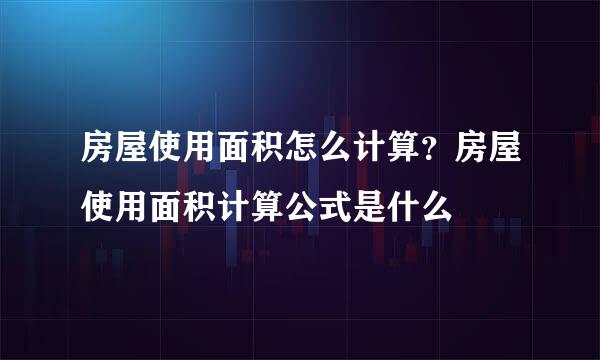 房屋使用面积怎么计算？房屋使用面积计算公式是什么